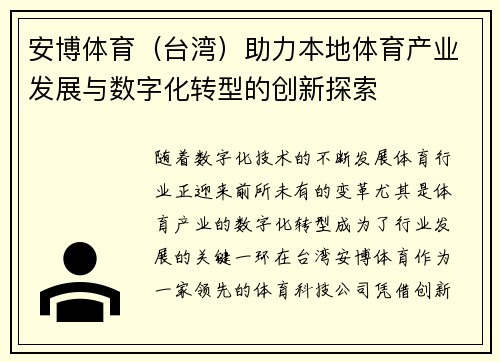 安博体育（台湾）助力本地体育产业发展与数字化转型的创新探索

随着数字化技术的不断发展体育行业正迎来前所未有的变革尤其是体育产业的数字化转型成为了行业发展的关键一环在台湾安博体育作为一家领先的体育科技公司凭借创新